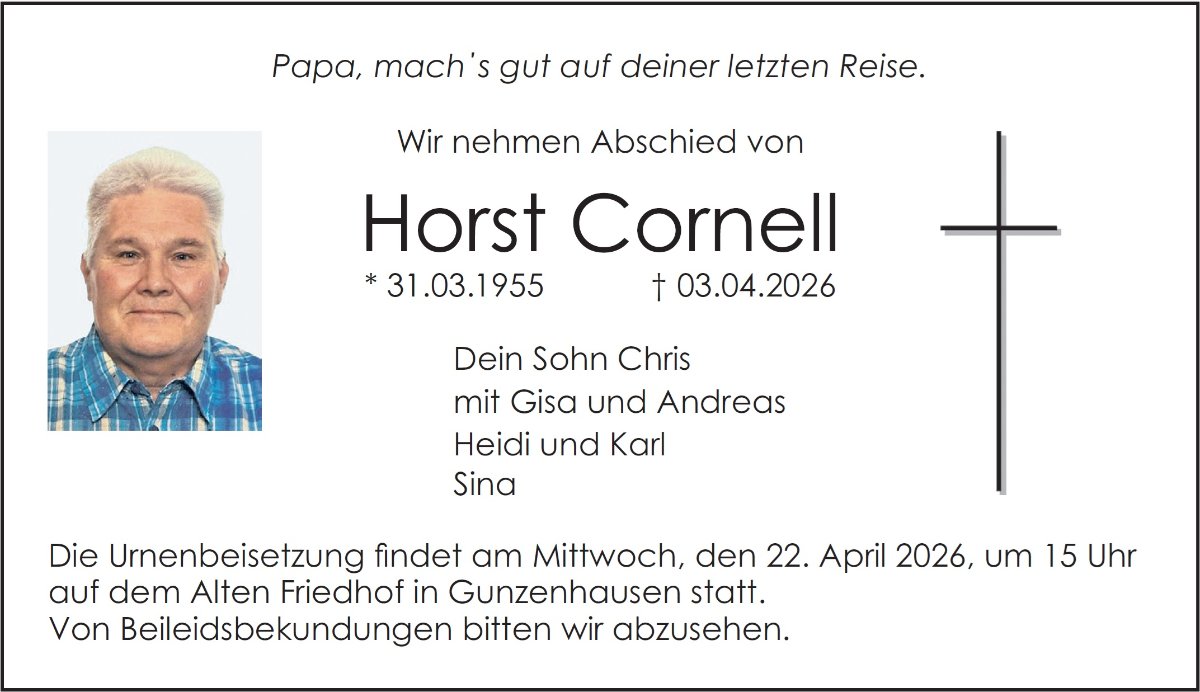 Papa, mach's gut auf deiner letzten Reise.

Wir nehmen Abschied von

Horst Cornell

* 31.03.1955 † 03.04.2026

Dein Sohn Chris
mit Gisa und Andreas
Heidi und Karl
Sina

Die Urnenbeisetzung findet am Mittwoch, den 22. April 2026, um 15 Uhr auf dem Alten Friedhof in Gunzenhausen statt.
Von Beileidsbekundungen bitten wir abzusehen.